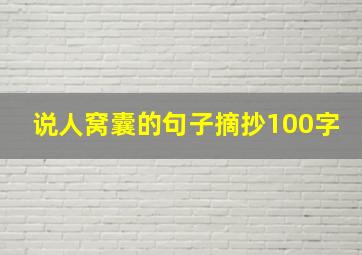 说人窝囊的句子摘抄100字